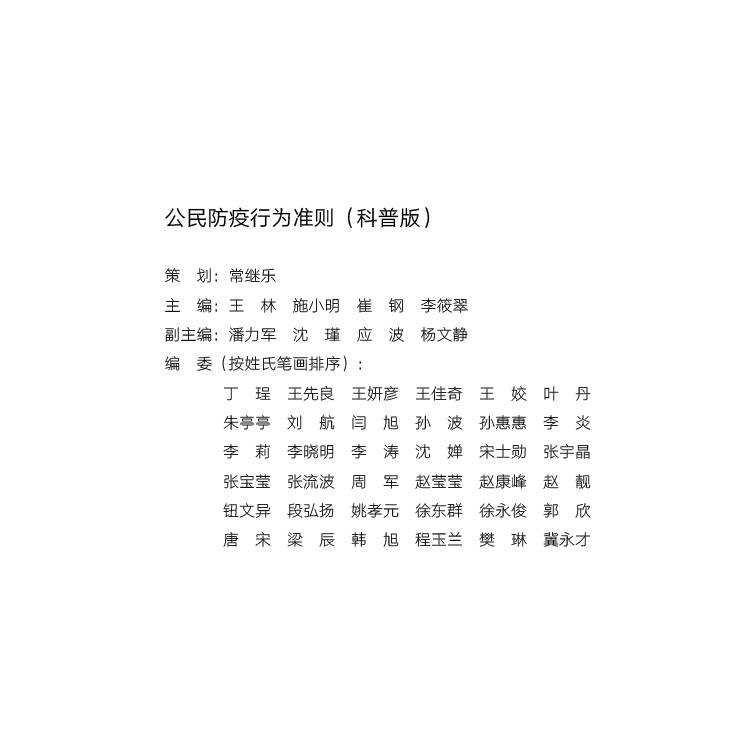 公民防疫行为准则（科普版）

策 划：常继乐
主 编：王 林 施小明 崔 钢 李筱翠
副主编：潘力军 沈 瑾 应 波 杨文静
编 委（按姓氏笔画排序）：
丁 珵 王先良 王妍彦 王佳奇 王 姣 叶 丹
朱亭亭 刘 航 闫 旭 孙 波 孙惠惠 李 炎
李 莉 李晓明 李 涛 沈 婵 宋士勋 张宇晶
张宝莹 张流波 周 军 赵莹莹 赵康峰 赵 靓
钮文异 段弘扬 姚孝元 徐东群 徐永俊 郭 欣
唐 宋 梁 辰 韩 旭 程玉兰 樊 琳 冀永才